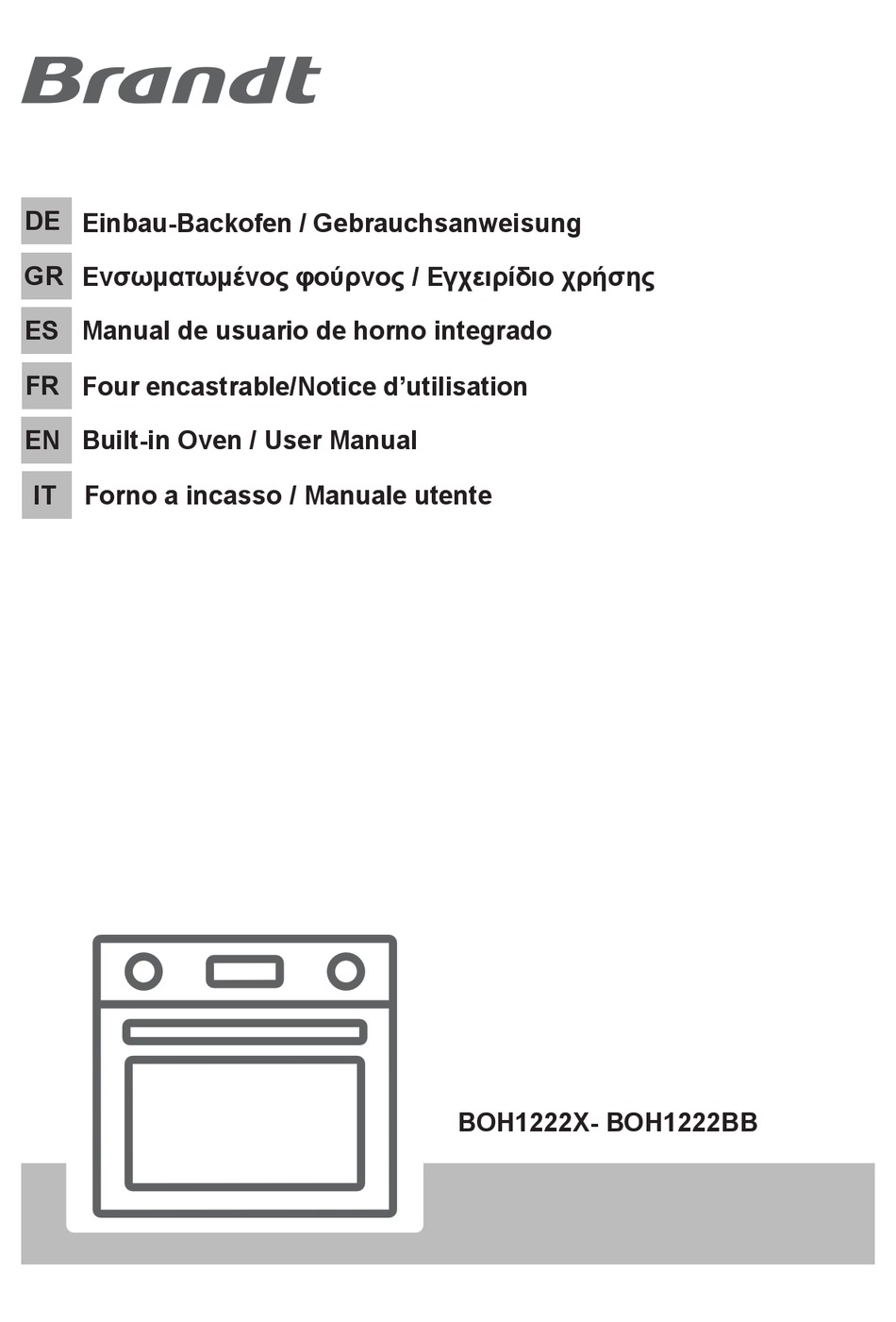 Brandt

DE Einbau-Backofen / Gebrauchsanweisung

GR Ενσωματωμένος φούρνος / Εγχειρίδιο χρήσης

ES Manual de usuario de horno integrado

FR Four encastrable/Notice d’utilisation

EN Built-in Oven / User Manual

IT Forno a incasso / Manuale utente

BOH1222X- BOH1222BB